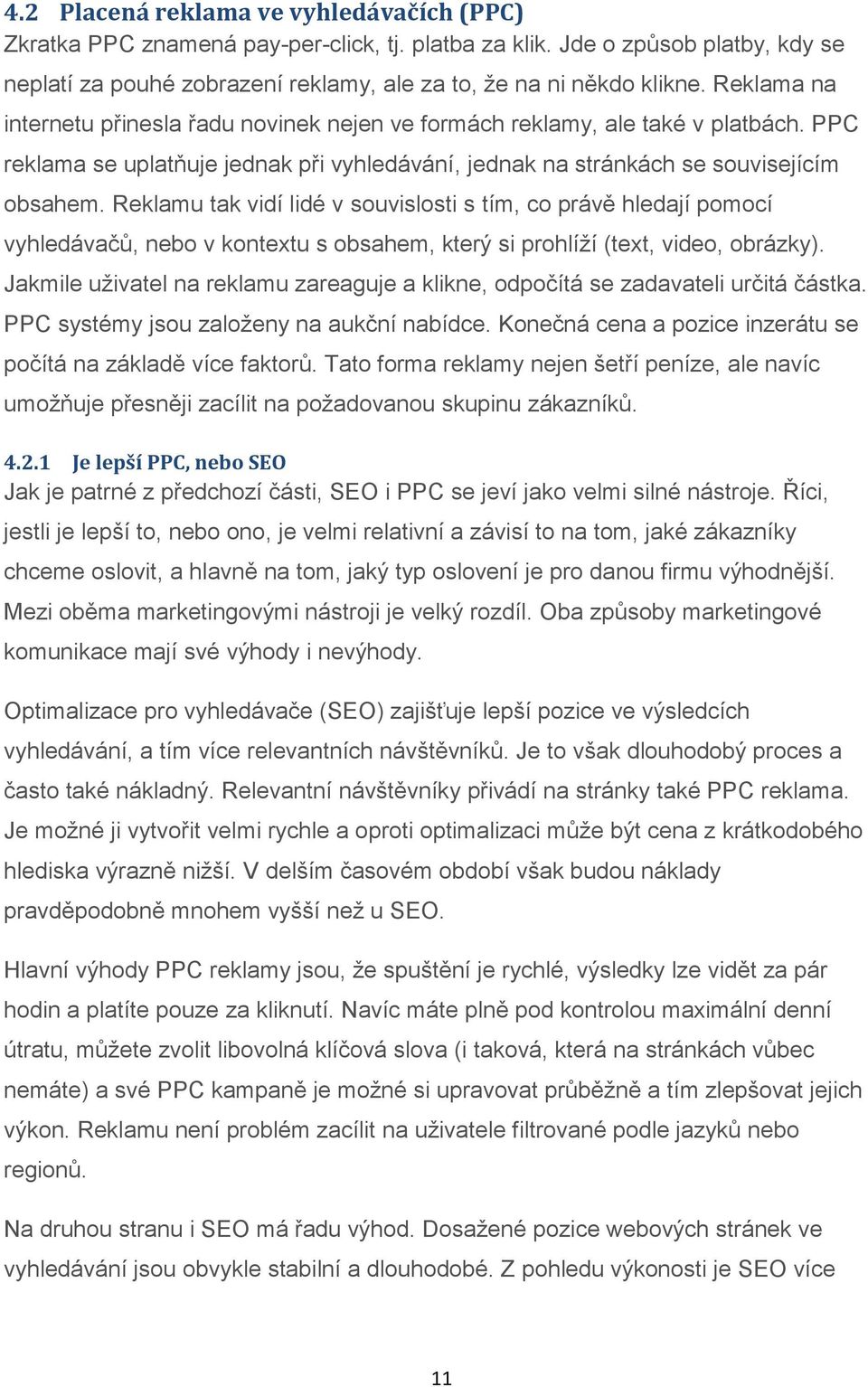 4.2 Placená reklama ve vyhledávačích (PPC)
Zkratka PPC znamená pay-per-click, tj. platba za klik. Jde o způsob platby, kdy se neplatí za pouhé zobrazení reklamy, ale za to, že na ni někdo klikne. Reklama na internetu přinesla řadu novinek nejen ve formách reklamy, ale také v platbách. PPC reklama se uplatňuje jednak při vyhledávání, jednak na stránkách se souvisejícím obsahem. Reklamu tak vidí lidé v souvislosti s tím, co právě hledají pomocí vyhledávačů, nebo v kontextu s obsahem, který si prohlíží (text, video, obrázky). Jakmile uživatel na reklamu zareaguje a klikne, odpočítá se zadavateli určitá částka. PPC systémy jsou založeny na aukční nabídce. Konečná cena a pozice inzerátu se počítá na základě více faktorů. Tato forma reklamy nejen šetří peníze, ale navíc umožňuje přesněji zacílit na požadovanou skupinu zákazníků.

4.2.1 Je lepší PPC, nebo SEO
Jak je patrné z předchozí části, SEO i PPC se jeví jako velmi silné nástroje. Říci, jestli je lepší to, nebo ono, je velmi relativní a závisí to na tom, jaké zákazníky chceme oslovit, a hlavně na tom, jaký typ oslovení je pro danou firmu výhodnější. Mezi oběma marketingovými nástroji je velký rozdíl. Oba způsoby marketingové komunikace mají své výhody i nevýhody.

Optimalizace pro vyhledávače (SEO) zajišťuje lepší pozice ve výsledcích vyhledávání, a tím více relevantních návštěvníků. Je to však dlouhodobý proces a často také nákladný. Relevantní návštěvníky přivádí na stránky také PPC reklama. Je možné ji vytvořit velmi rychle a oproti optimalizaci může být cena z krátkodobého hlediska výrazně nižší. V delším časovém období však budou náklady pravděpodobně mnohem vyšší než u SEO.

Hlavní výhody PPC reklamy jsou, že spuštění je rychlé, výsledky lze vidět za pár hodin a platíte pouze za kliknutí. Navíc máte plně pod kontrolou maximální denní útratu, můžete zvolit libovolná klíčová slova (i taková, která na stránkách vůbec nemáte) a své PPC kampaně je možné si upravovat průběžně a tím zlepšovat jejich výkon. Reklamu není problém zacílit na uživatele filtrované podle jazyků nebo regionů.

Na druhou stranu i SEO má řadu výhod. Dosažené pozice webových stránek ve vyhledávání jsou obvykle stabilní a dlouhodobé. Z pohledu výkonosti je SEO více

11